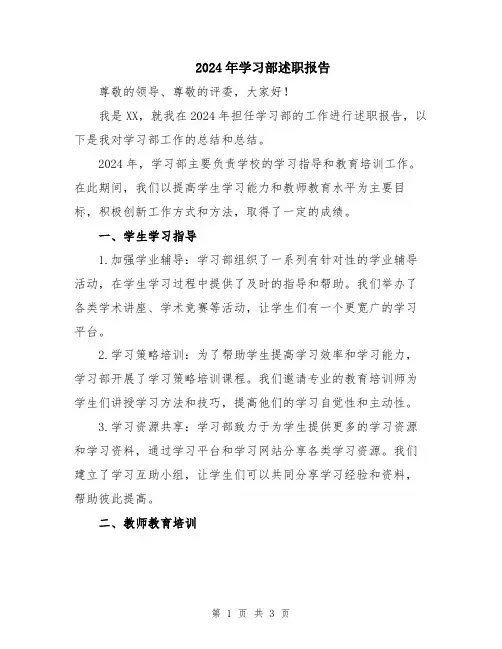 2024年学习部述职报告

尊敬的领导、尊敬的评委，大家好！

我是XX，就我在2024年担任学习部的工作进行述职报告，以下是我对学习部工作的总结和总结。

2024年，学习部主要负责学校的学习指导和教育培训工作。在此期间，我们以提高学生学习能力和教师教育水平为主要目标，积极创新工作方式和方法，取得了一定的成绩。

一、学生学习指导

1.加强学业辅导：学习部组织了一系列有针对性的学业辅导活动，在学生学习过程中提供了及时的指导和帮助。我们举办了各类学术讲座、学术竞赛等活动，让学生们有一个更宽广的学习平台。

2.学习策略培训：为了帮助学生提高学习效率和学习能力，学习部开展了学习策略培训课程。我们邀请专业的教育培训师为学生们讲授学习方法和技巧，提高他们的学习自觉性和主动性。

3.学习资源共享：学习部致力于为学生提供更多的学习资源和学习资料，通过学习平台和学习网站分享各类学习资源。我们建立了学习互助小组，让学生们可以共同分享学习经验和资料，帮助彼此提高。

二、教师教育培训

第 1 页 共 3 页